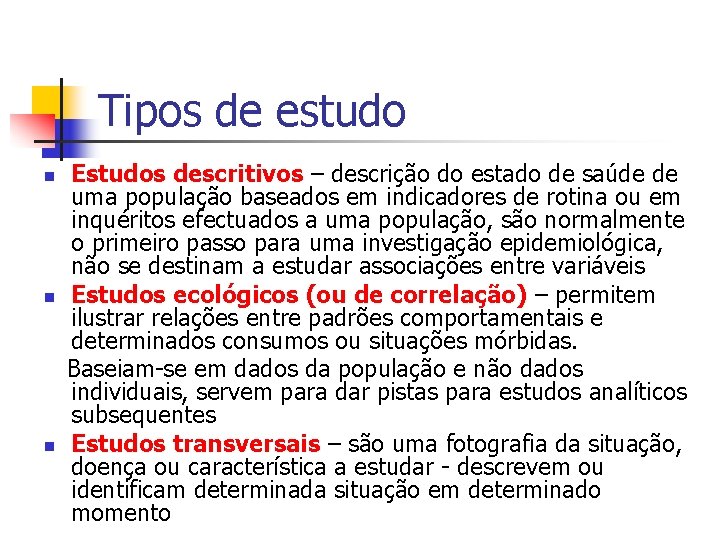 Tipos de estudo

• Estudos descritivos – descrição do estado de saúde de uma população baseados em indicadores de rotina ou em inquéritos efectuados a uma população, são normalmente o primeiro passo para uma investigação epidemiológica, não se destinam a estudar associações entre variáveis

• Estudos ecológicos (ou de correlação) – permitem ilustrar relações entre padrões comportamentais e determinados consumos ou situações mórbidas.

Baseiam-se em dados da população e não dados individuais, servem para dar pistas para estudos analíticos subsequentes

• Estudos transversais – são uma fotografia da situação, doença ou característica a estudar - descrevem ou identificam determinada situação em determinado momento